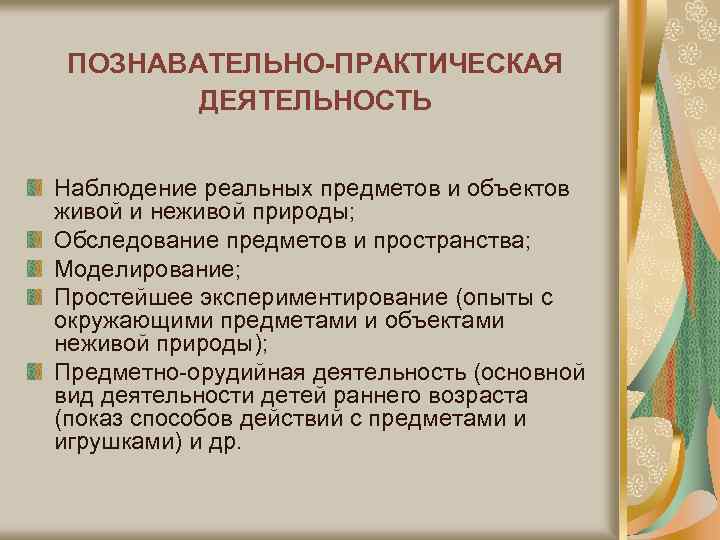 ПОЗНАВАТЕЛЬНО-ПРАКТИЧЕСКАЯ ДЕЯТЕЛЬНОСТЬ

Наблюдение реальных предметов и объектов живой и неживой природы;
Обследование предметов и пространства;
Моделирование;
Простейшее экспериментирование (опыты с окружающими предметами и объектами неживой природы);
Предметно-орудийная деятельность (основной вид деятельности детей раннего возраста (показ способов действий с предметами и игрушками) и др.